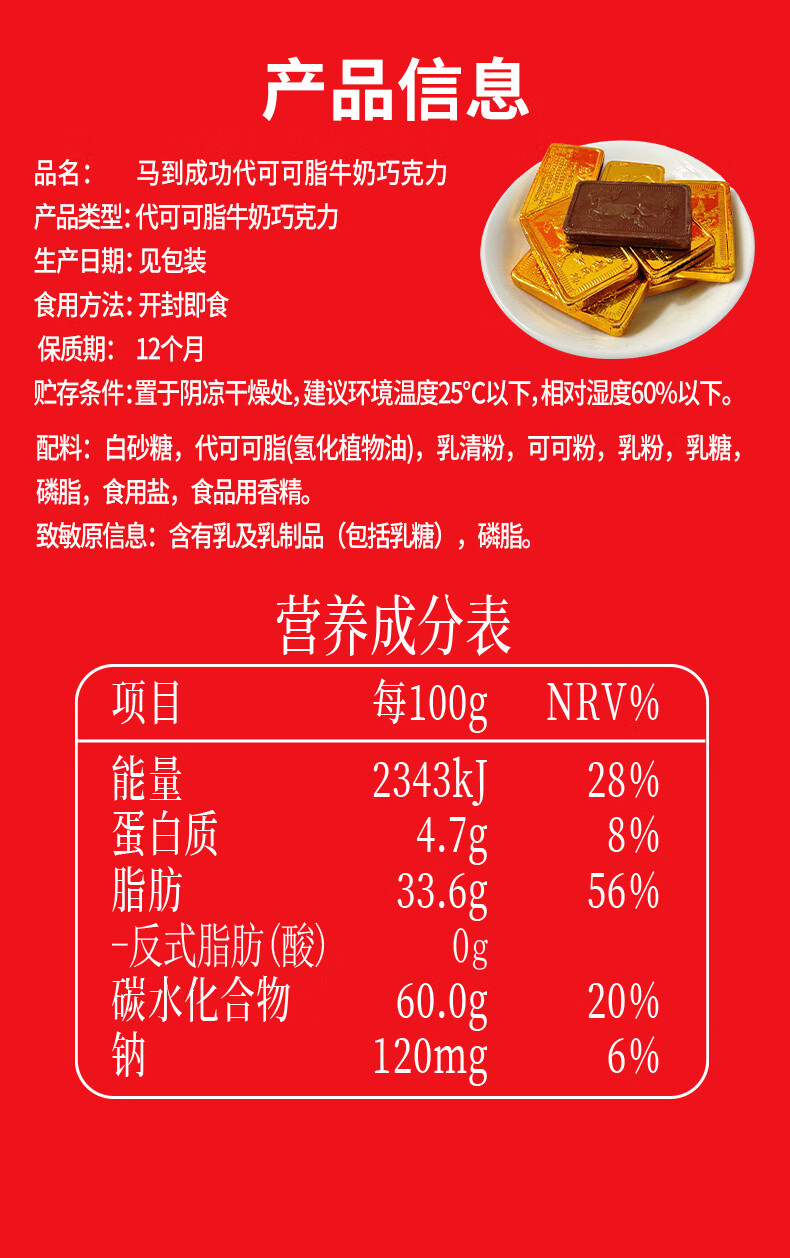 产品信息

品名： 马到成功代可可脂牛奶巧克力
产品类型:代可可脂牛奶巧克力
生产日期:见包装
食用方法:开封即食
保质期： 12个月
贮存条件:置于阴凉干燥处,建议环境温度25°C以下,相对湿度60%以下。

配料：白砂糖，代可可脂(氢化植物油)，乳清粉，可可粉，乳粉，乳糖，磷脂，食用盐，食品用香精。

致敏原信息：含有乳及乳制品（包括乳糖），磷脂。

营养成分表

| 项目 | 每100g | NRV% |
|---|---|---|
| 能量 | 2343kJ | 28% |
| 蛋白质 | 4.7g | 8% |
| 脂肪 | 33.6g | 56% |
| -反式脂肪(酸) | 0g | |
| 碳水化合物 | 60.0g | 20% |
| 钠 | 120mg | 6% |